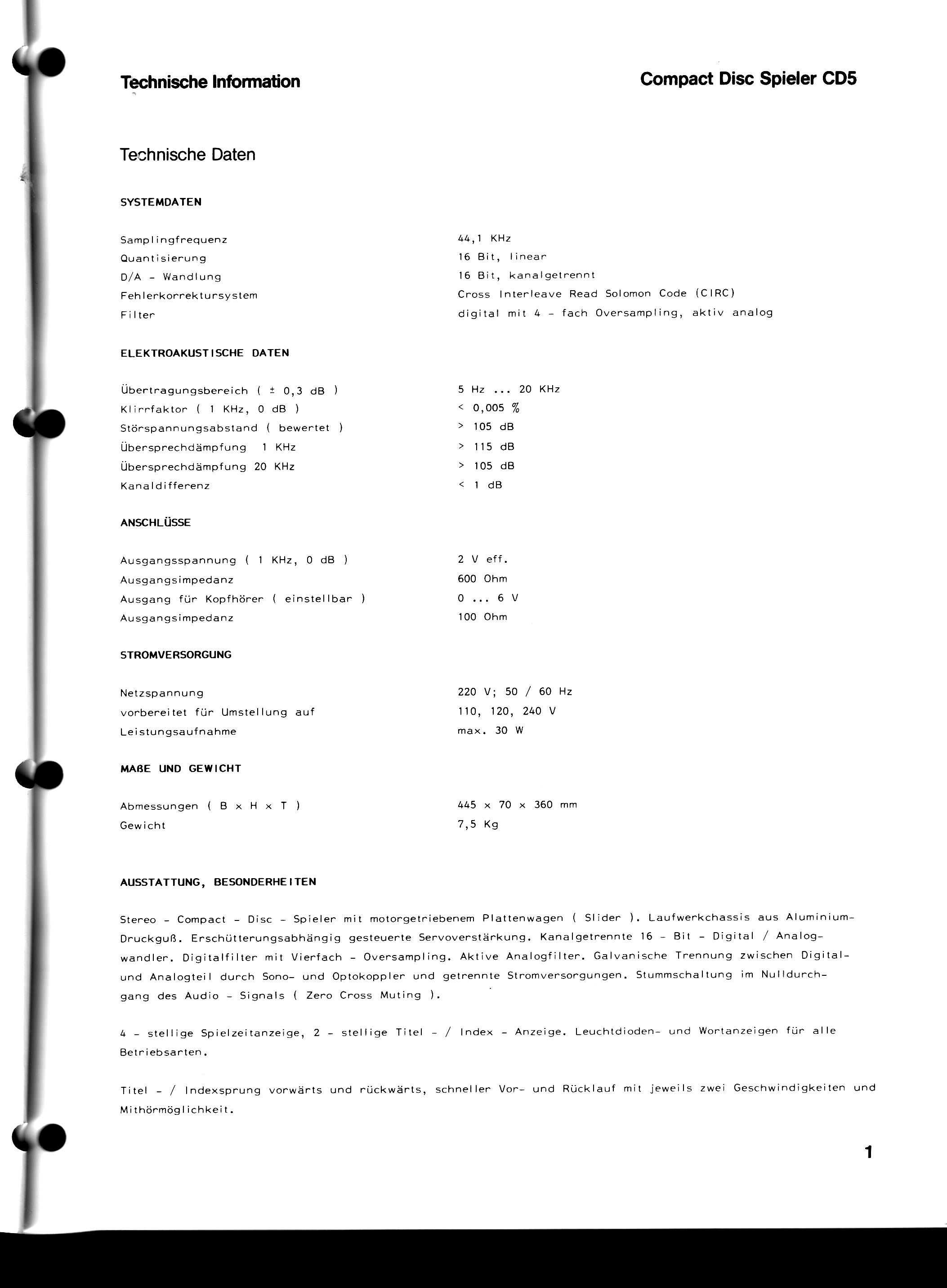 Technische Information

Compact Disc Spieler CD5

Technische Daten

SYSTEMDATEN

| | |
|---|---|
| Samplingfrequenz | 44,1 KHz |
| Quantisierung | 16 Bit, linear |
| D/A - Wandlung | 16 Bit, kanalgetrennt |
| Fehlerkorrektursystem | Cross Interleave Read Solomon Code (CIRC) |
| Filter | digital mit 4 - fach Oversampling, aktiv analog |

ELEKTROAKUSTISCHE DATEN

| | |
|---|---|
| Übertragungsbereich ( ± 0,3 dB ) | 5 Hz ... 20 KHz |
| Klirrfaktor ( 1 KHz, 0 dB ) | < 0,005 % |
| Störspannungsabstand ( bewertet ) | > 105 dB |
| Übersprechdämpfung 1 KHz | > 115 dB |
| Übersprechdämpfung 20 KHz | > 105 dB |
| Kanaldifferenz | < 1 dB |

ANSCHLÜSSE

| | |
|---|---|
| Ausgangsspannung ( 1 KHz, 0 dB ) | 2 V eff. |
| Ausgangsimpedanz | 600 Ohm |
| Ausgang für Kopfhörer ( einstellbar ) | 0 ... 6 V |
| Ausgangsimpedanz | 100 Ohm |

STROMVERSORGUNG

| | |
|---|---|
| Netzspannung | 220 V; 50 / 60 Hz |
| vorbereitet für Umstellung auf | 110, 120, 240 V |
| Leistungsaufnahme | max. 30 W |

MAßE UND GEWICHT

| | |
|---|---|
| Abmessungen ( B x H x T ) | 445 x 70 x 360 mm |
| Gewicht | 7,5 Kg |

AUSSTATTUNG, BESONDERHEITEN

Stereo - Compact - Disc - Spieler mit motorgetriebenem Plattenwagen ( Slider ). Laufwerkchassis aus Aluminium-Druckguß. Erschütterungsabhängig gesteuerte Servoverstärkung. Kanalgetrennte 16 - Bit - Digital / Analogwandler. Digitalfilter mit Vierfach - Oversampling. Aktive Analogfilter. Galvanische Trennung zwischen Digital- und Analogteil durch Sono- und Optokoppler und getrennte Stromversorgungen. Stummschaltung im Nulldurchgang des Audio - Signals ( Zero Cross Muting ).

4 - stellige Spielzeitanzeige, 2 - stellige Titel - / Index - Anzeige. Leuchtdioden- und Wortanzeigen für alle Betriebsarten.

Titel - / Indexsprung vorwärts und rückwärts, schneller Vor- und Rücklauf mit jeweils zwei Geschwindigkeiten und Mithörmöglichkeit.

1